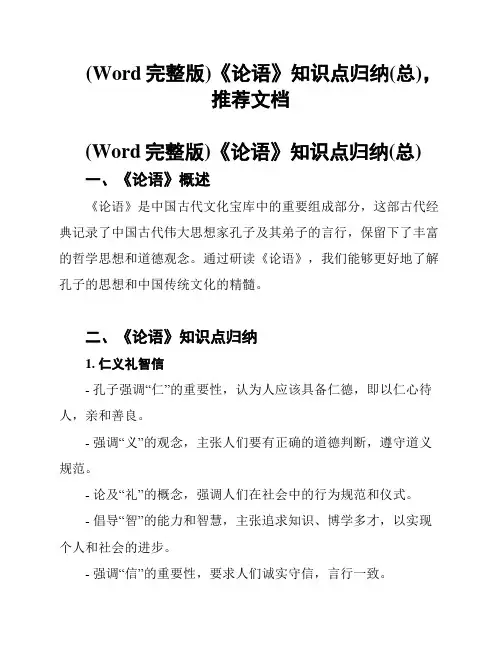 (Word 完整版)《论语》知识点归纳(总)，推荐文档

(Word 完整版)《论语》知识点归纳(总)

一、《论语》概述

《论语》是中国古代文化宝库中的重要组成部分，这部古代经典记录了中国古代伟大思想家孔子及其弟子的言行，保留下了丰富的哲学思想和道德观念。通过研读《论语》，我们能够更好地了解孔子的思想和中国传统文化的精髓。

二、《论语》知识点归纳

1. 仁义礼智信

- 孔子强调“仁”的重要性，认为人应该具备仁德，即以仁心待人，亲和善良。

- 强调“义”的观念，主张人们要有正确的道德判断，遵守道义规范。

- 论及“礼”的概念，强调人们在社会中的行为规范和仪式。

- 倡导“智”的能力和智慧，主张追求知识、博学多才，以实现个人和社会的进步。

- 强调“信”的重要性，要求人们诚实守信，言行一致。